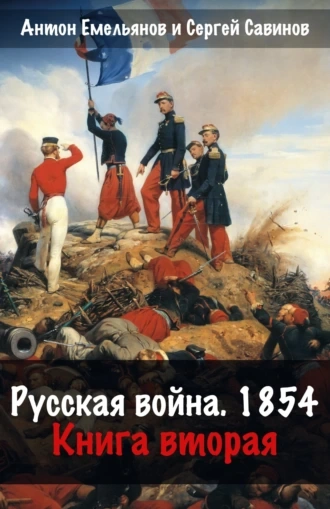 Антон Емельянов и Сергей Савинов

Русская война. 1854
Книга вторая